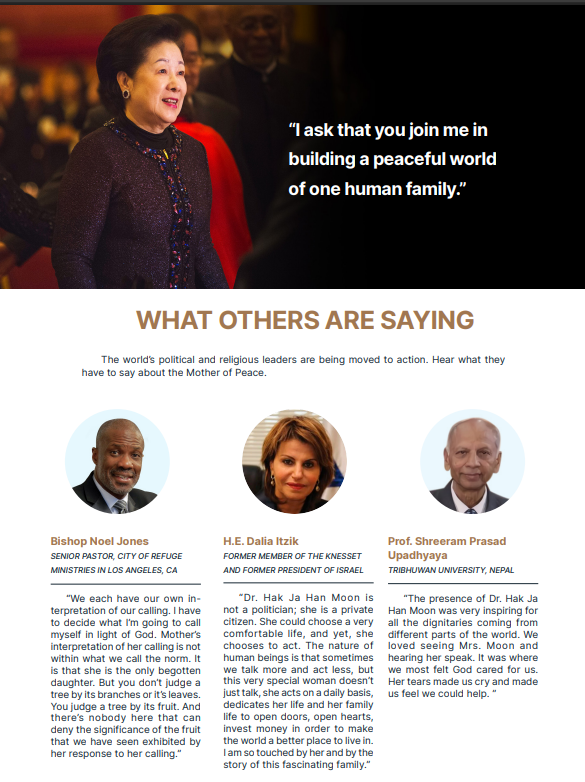 "I ask that you join me in building a peaceful world of one human family."

WHAT OTHERS ARE SAYING

The world's political and religious leaders are being moved to action. Hear what they have to say about the Mother of Peace.

Bishop Noel Jones
SENIOR PASTOR, CITY OF REFUGE MINISTRIES IN LOS ANGELES, CA

"We each have our own interpretation of our calling. I have to decide what I'm going to call myself in light of God. Mother's interpretation of her calling is not within what we call the norm. It is that she is the only begotten daughter. But you don't judge a tree by its branches or it's leaves. You judge a tree by its fruit. And there's nobody here that can deny the significance of the fruit that we have seen exhibited by her response to her calling."

H.E. Dalia Itzik
FORMER MEMBER OF THE KNESSET AND FORMER PRESIDENT OF ISRAEL

"Dr. Hak Ja Han Moon is not a politician; she is a private citizen. She could choose a very comfortable life, and yet, she chooses to act. The nature of human beings is that sometimes we talk more and act less, but this very special woman doesn't just talk, she acts on a daily basis, dedicates her life and her family life to open doors, open hearts, invest money in order to make the world a better place to live in. I am so touched by her and by the story of this fascinating family."

Prof. Shreeram Prasad Upadhyaya
TRIBHUWAN UNIVERSITY, NEPAL

"The presence of Dr. Hak Ja Han Moon was very inspiring for all the dignitaries coming from different parts of the world. We loved seeing Mrs. Moon and hearing her speak. It was where we most felt God cared for us. Her tears made us cry and made us feel we could help. "